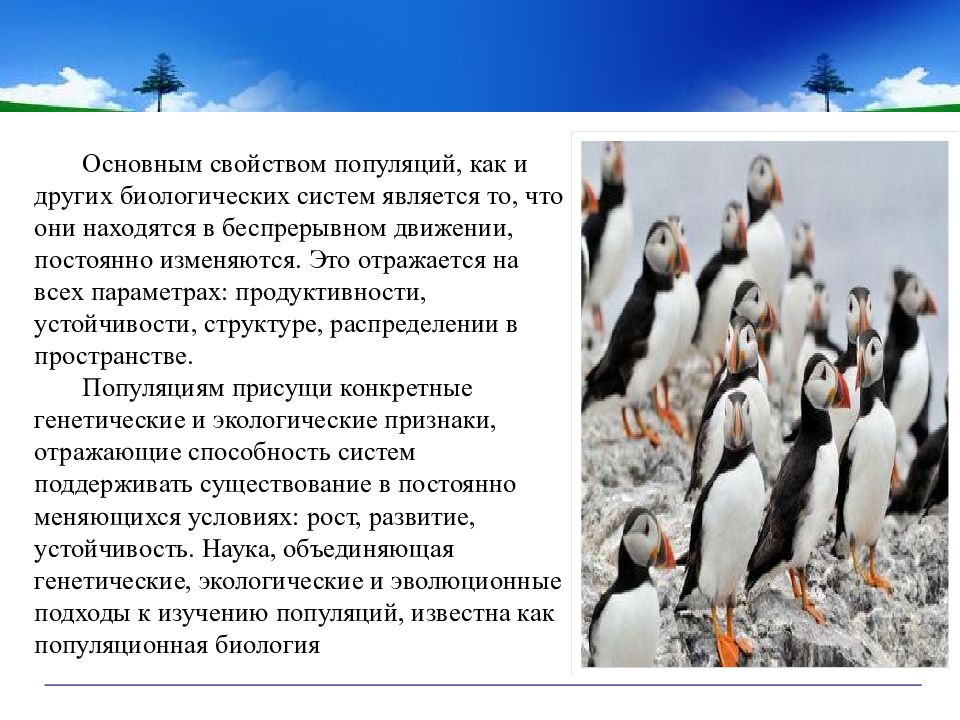 Основным свойством популяций, как и других биологических систем является то, что они находятся в беспрерывном движении, постоянно изменяются. Это отражается на всех параметрах: продуктивности, устойчивости, структуре, распределении в пространстве.

Популяциям присущи конкретные генетические и экологические признаки, отражающие способность систем поддерживать существование в постоянно меняющихся условиях: рост, развитие, устойчивость. Наука, объединяющая генетические, экологические и эволюционные подходы к изучению популяций, известна как популяционная биология